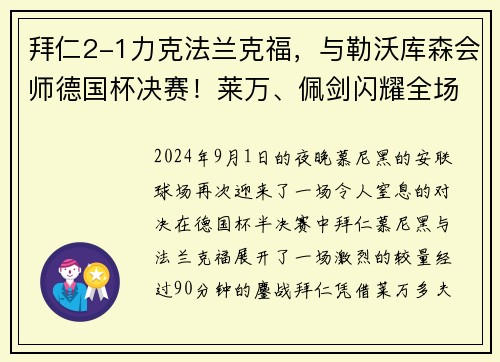 拜仁2-1力克法兰克福，与勒沃库森会师德国杯决赛！莱万、佩剑闪耀全场

2024年9月1日的夜晚慕尼黑的安联球场再次迎来了一场令人窒息的对决在德国杯半决赛中拜仁慕尼黑与法兰克福展开了一场激烈的较量经过90分钟的鏖战拜仁凭借莱万多夫